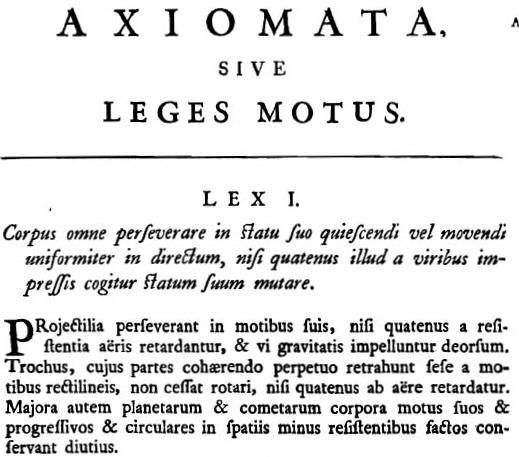 AXIOMATA,

SIVE

LEGES MOTUS.

LEX I.

Corpus omne perſeverare in ſtatu ſuo quieſcendi vel movendi uniformiter in directum, niſi quatenus illud a viribus impreſſis cogitur ſtatum ſuum mutare.

PRojectilia perſeverant in motibus ſuis, niſi quatenus a reſiſtentia aëris retardantur, & vi gravitatis impelluntur deorſum. Trochus, cujus partes cohærendo perpetuo retrahunt ſeſe a motibus rectilineis, non ceſſat rotari, niſi quatenus ab aëre retardatur. Majora autem planetarum & cometarum corpora motus ſuos & progreſſivos & circulares in ſpatiis minus reſiſtentibus factos conſervant diutius.